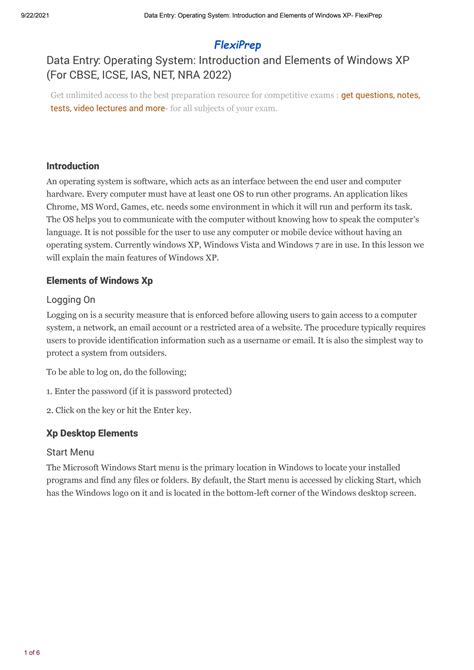 9/22/2021 Data Entry: Operating System: Introduction and Elements of Windows XP- FlexiPrep

FlexiPrep

Data Entry: Operating System: Introduction and Elements of Windows XP (For CBSE, ICSE, IAS, NET, NRA 2022)

Get unlimited access to the best preparation resource for competitive exams : get questions, notes, tests, video lectures and more- for all subjects of your exam.

Introduction

An operating system is software, which acts as an interface between the end user and computer hardware. Every computer must have at least one OS to run other programs. An application likes Chrome, MS Word, Games, etc. needs some environment in which it will run and perform its task. The OS helps you to communicate with the computer without knowing how to speak the computer's language. It is not possible for the user to use any computer or mobile device without having an operating system. Currently windows XP, Windows Vista and Windows 7 are in use. In this lesson we will explain the main features of Windows XP.

Elements of Windows Xp

Logging On

Logging on is a security measure that is enforced before allowing users to gain access to a computer system, a network, an email account or a restricted area of a website. The procedure typically requires users to provide identification information such as a username or email. It is also the simplest way to protect a system from outsiders.

To be able to log on, do the following;

1. Enter the password (if it is password protected)

2. Click on the key or hit the Enter key.

Xp Desktop Elements

Start Menu

The Microsoft Windows Start menu is the primary location in Windows to locate your installed programs and find any files or folders. By default, the Start menu is accessed by clicking Start, which has the Windows logo on it and is located in the bottom-left corner of the Windows desktop screen.

1 of 6